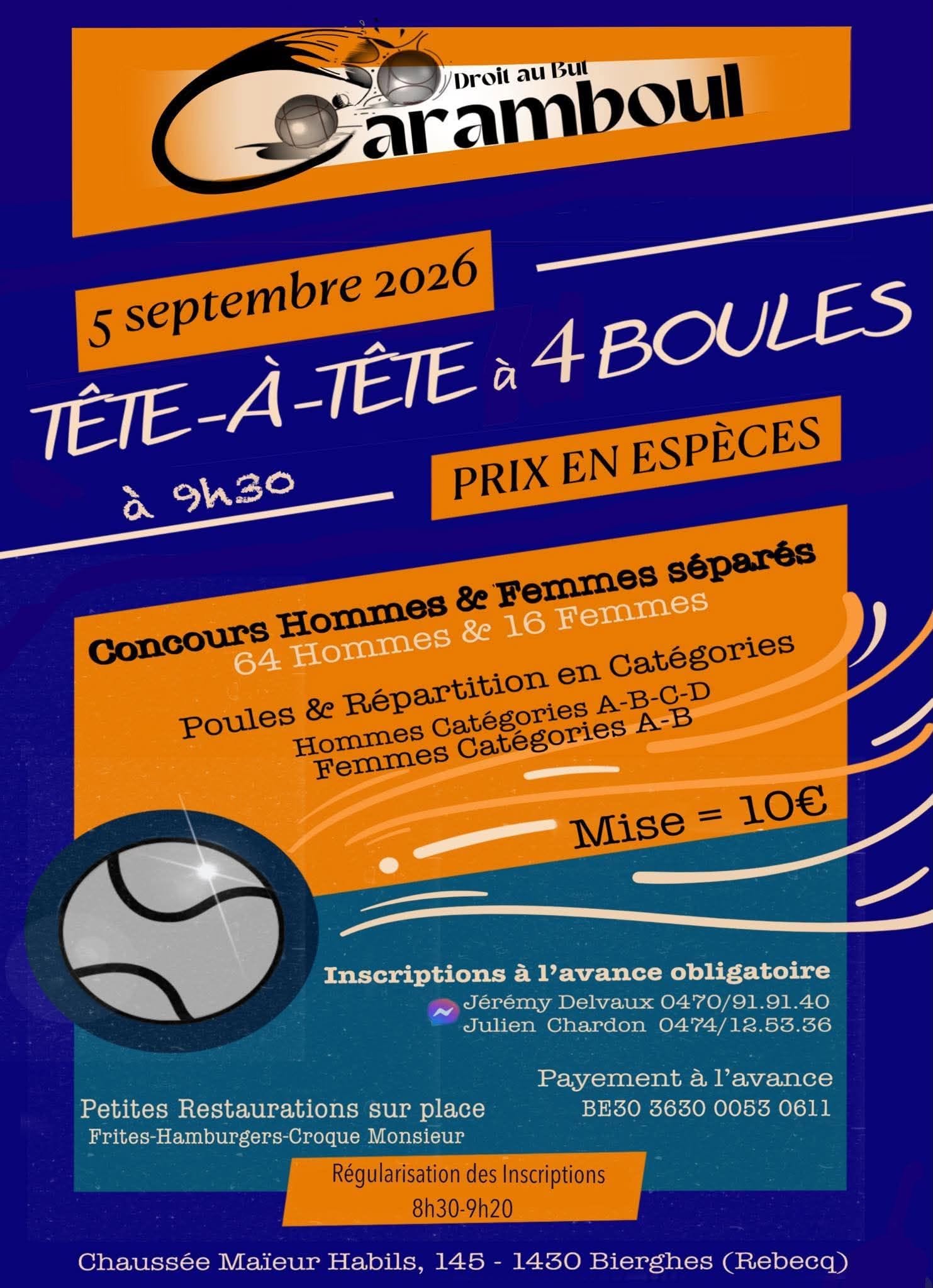 Droit au But
Caramboul

5 septembre 2026

TÊTE-À-TÊTE à 4 BOULES

à 9h30

PRIX EN ESPÈCES

Concours Hommes & Femmes séparés
64 Hommes & 16 Femmes

Poules & Répartition en Catégories
Hommes Catégories A-B-C-D
Femmes Catégories A-B

Mise = 10€

Inscriptions à l'avance obligatoire
Jérémy Delvaux 0470/91.91.40
Julien Chardon 0474/12.53.36

Payement à l'avance
BE30 3630 0053 0611

Petites Restaurations sur place
Frites-Hamburgers-Croque Monsieur

Régularisation des Inscriptions
8h30-9h20

Chaussée Maïeur Habils, 145 - 1430 Bierghes (Rebecq)